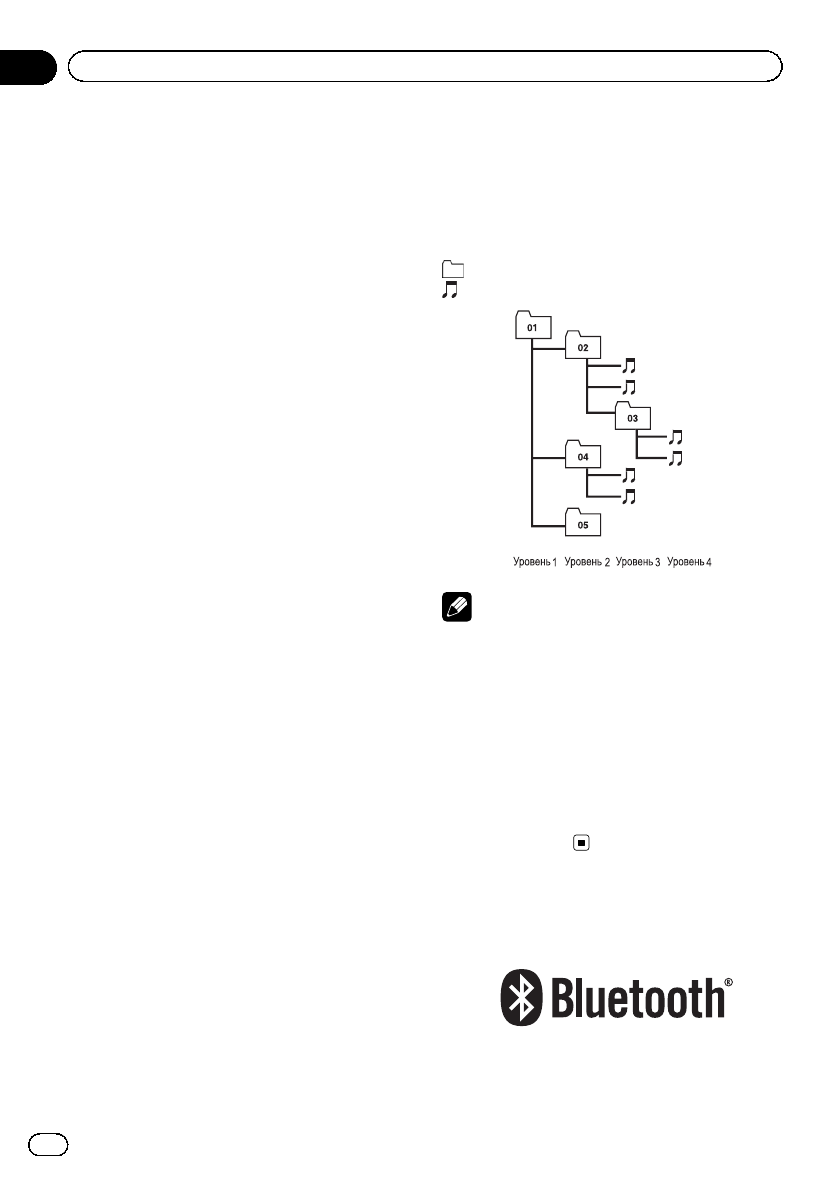 01
02
03
04
05

Уровень 1 Уровень 2 Уровень 3 Уровень 4

Bluetooth®